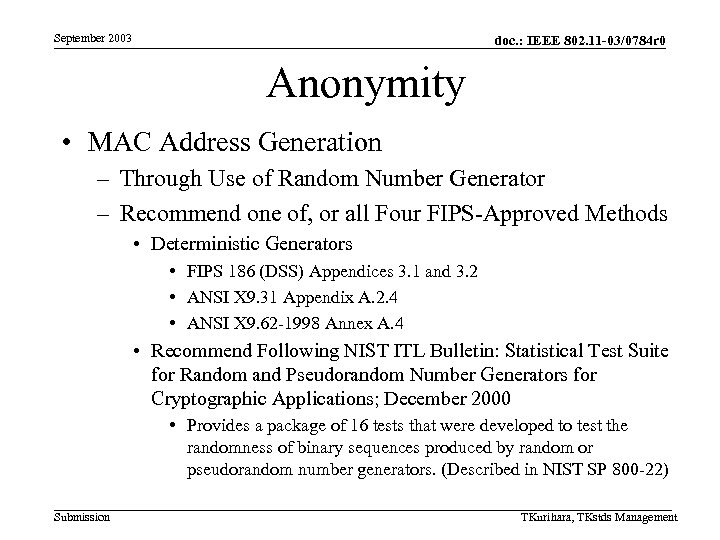 September 2003

doc.: IEEE 802.11-03/0784r0

Anonymity

• MAC Address Generation
– Through Use of Random Number Generator
– Recommend one of, or all Four FIPS-Approved Methods
• Deterministic Generators
• FIPS 186 (DSS) Appendices 3.1 and 3.2
• ANSI X9.31 Appendix A.2.4
• ANSI X9.62-1998 Annex A.4
• Recommend Following NIST ITL Bulletin: Statistical Test Suite for Random and Pseudorandom Number Generators for Cryptographic Applications; December 2000
• Provides a package of 16 tests that were developed to test the randomness of binary sequences produced by random or pseudorandom number generators. (Described in NIST SP 800-22)

Submission

TKurihara, TKstds Management